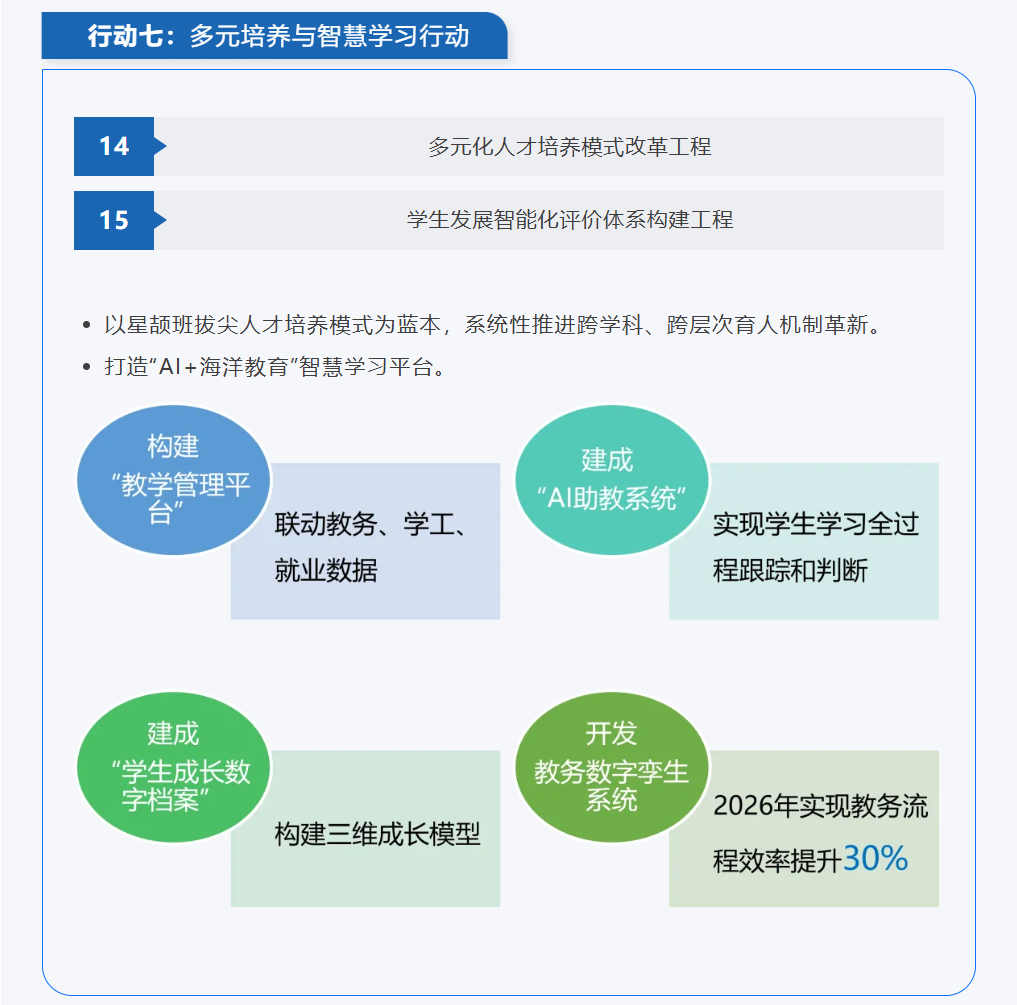 行动七：多元培养与智慧学习行动

14 多元化人才培养模式改革工程

15 学生发展智能化评价体系构建工程

• 以星颉班拔尖人才培养模式为蓝本，系统性推进跨学科、跨层次育人机制革新。
• 打造“AI+海洋教育”智慧学习平台。

构建
“教学管理平台”

联动教务、学工、就业数据

建成
“AI助教系统”

实现学生学习全过程跟踪和判断

建成
“学生成长数字档案”

构建三维成长模型

开发
教务数字孪生系统

2026年实现教务流程效率提升30%